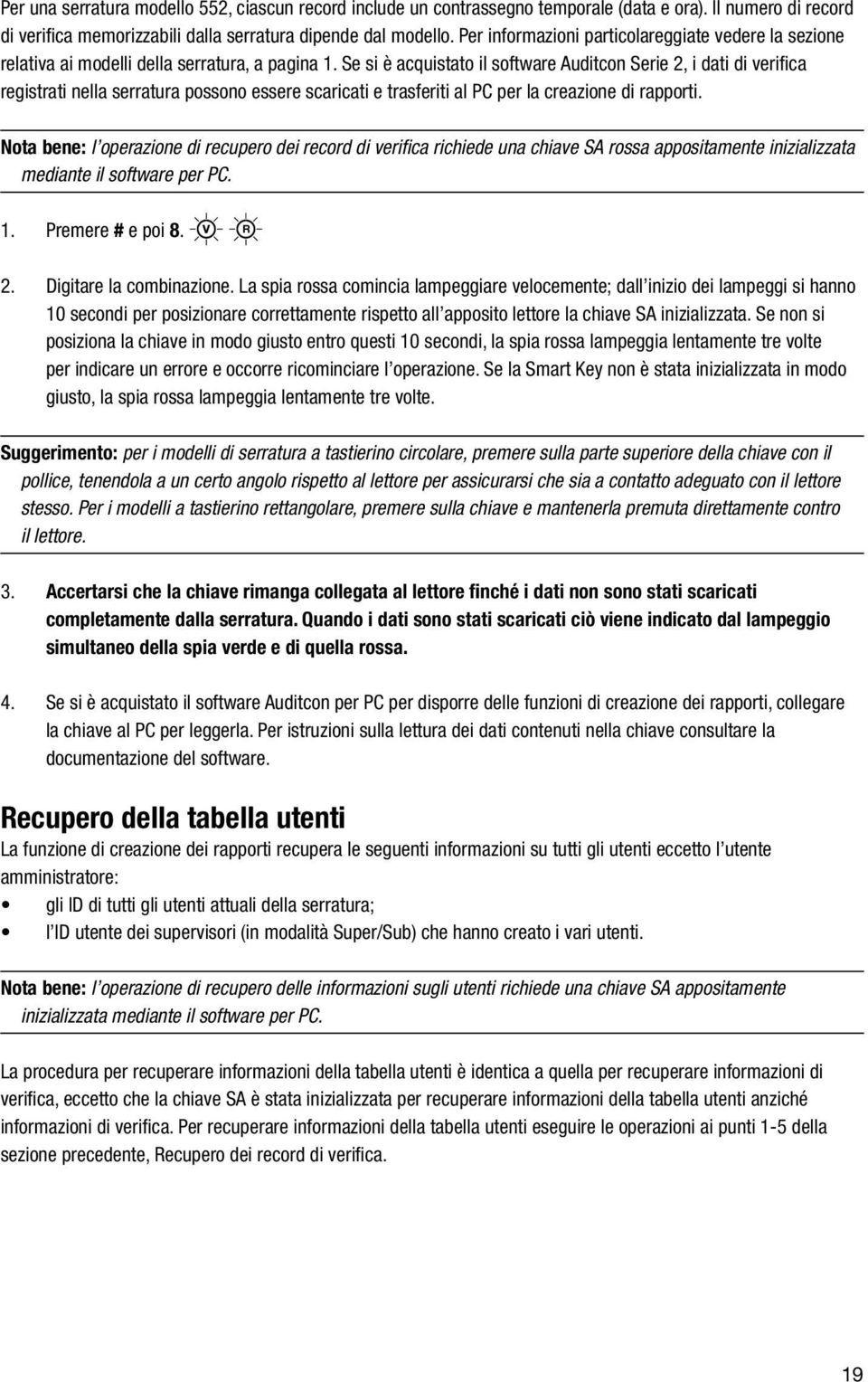 Per una serratura modello 552, ciascun record include un contrassegno temporale (data e ora). Il numero di record di verifica memorizzabili dalla serratura dipende dal modello. Per informazioni particolareggiate vedere la sezione relativa ai modelli della serratura, a pagina 1. Se si è acquistato il software Auditcon Serie 2, i dati di verifica registrati nella serratura possono essere scaricati e trasferiti al PC per la creazione di rapporti.

Nota bene: l'operazione di recupero dei record di verifica richiede una chiave SA rossa appositamente inizializzata mediante il software per PC.

1. Premere # e poi 8. V R

2. Digitare la combinazione. La spia rossa comincia lampeggiare velocemente; dall'inizio dei lampeggi si hanno 10 secondi per posizionare correttamente rispetto all'apposito lettore la chiave SA inizializzata. Se non si posiziona la chiave in modo giusto entro questi 10 secondi, la spia rossa lampeggia lentamente tre volte per indicare un errore e occorre ricominciare l'operazione. Se la Smart Key non è stata inizializzata in modo giusto, la spia rossa lampeggia lentamente tre volte.

Suggerimento: per i modelli di serratura a tastierino circolare, premere sulla parte superiore della chiave con il pollice, tenendola a un certo angolo rispetto al lettore per assicurarsi che sia a contatto adeguato con il lettore stesso. Per i modelli a tastierino rettangolare, premere sulla chiave e mantenerla premuta direttamente contro il lettore.

3. Accertarsi che la chiave rimanga collegata al lettore finché i dati non sono stati scaricati completamente dalla serratura. Quando i dati sono stati scaricati ciò viene indicato dal lampeggio simultaneo della spia verde e di quella rossa.

4. Se si è acquistato il software Auditcon per PC per disporre delle funzioni di creazione dei rapporti, collegare la chiave al PC per leggerla. Per istruzioni sulla lettura dei dati contenuti nella chiave consultare la documentazione del software.

Recupero della tabella utenti
La funzione di creazione dei rapporti recupera le seguenti informazioni su tutti gli utenti eccetto l'utente amministratore:
• gli ID di tutti gli utenti attuali della serratura;
• l'ID utente dei supervisori (in modalità Super/Sub) che hanno creato i vari utenti.

Nota bene: l'operazione di recupero delle informazioni sugli utenti richiede una chiave SA appositamente inizializzata mediante il software per PC.

La procedura per recuperare informazioni della tabella utenti è identica a quella per recuperare informazioni di verifica, eccetto che la chiave SA è stata inizializzata per recuperare informazioni della tabella utenti anziché informazioni di verifica. Per recuperare informazioni della tabella utenti eseguire le operazioni ai punti 1-5 della sezione precedente, Recupero dei record di verifica.

19